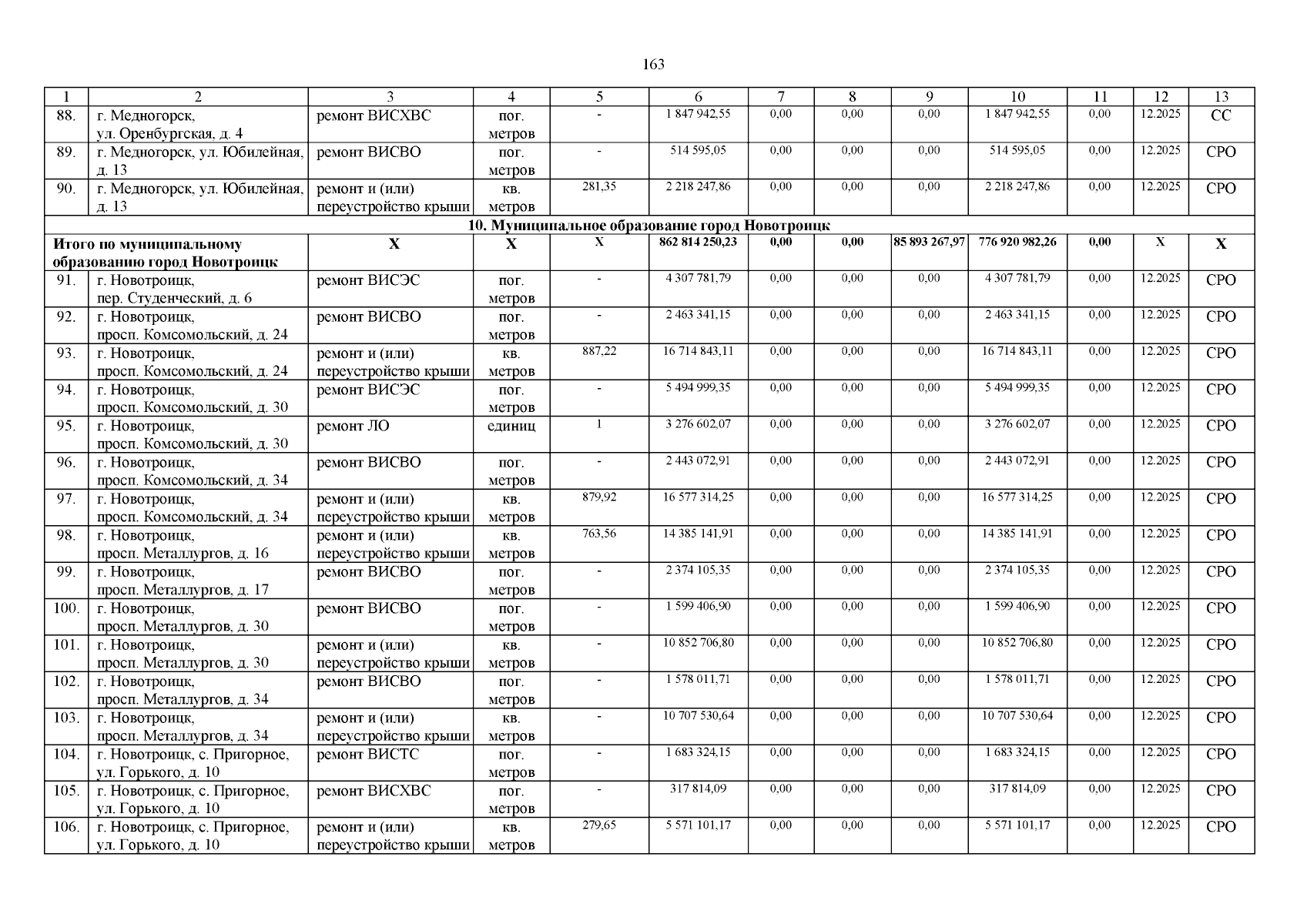 163

| 1 | 2 | 3 | 4 | 5 | 6 | 7 | 8 | 9 | 10 | 11 | 12 | 13 |
|---|---|---|---|---|---|---|---|---|---|---|---|---|
| 88. | г. Медногорск, ул. Оренбургская, д. 4 | ремонт ВИСХВС | пог. метров | - | 1 847 942,55 | 0,00 | 0,00 | 0,00 | 1 847 942,55 | 0,00 | 12.2025 | СС |
| 89. | г. Медногорск, ул. Юбилейная, д. 13 | ремонт ВИСВО | пог. метров | - | 514 595,05 | 0,00 | 0,00 | 0,00 | 514 595,05 | 0,00 | 12.2025 | СРО |
| 90. | г. Медногорск, ул. Юбилейная, д. 13 | ремонт и (или) переустройство крыши | кв. метров | 281,35 | 2 218 247,86 | 0,00 | 0,00 | 0,00 | 2 218 247,86 | 0,00 | 12.2025 | СРО |
| 10. Муниципальное образование город Новотроицк | | | | | | | | | | | | |
| Итого по муниципальному образованию город Новотроицк | | Х | Х | Х | 862 814 250,23 | 0,00 | 0,00 | 85 893 267,97 | 776 920 982,26 | 0,00 | Х | Х |
| 91. | г. Новотроицк, пер. Студенческий, д. 6 | ремонт ВИСЭС | пог. метров | - | 4 307 781,79 | 0,00 | 0,00 | 0,00 | 4 307 781,79 | 0,00 | 12.2025 | СРО |
| 92. | г. Новотроицк, просп. Комсомольский, д. 24 | ремонт ВИСВО | пог. метров | - | 2 463 341,15 | 0,00 | 0,00 | 0,00 | 2 463 341,15 | 0,00 | 12.2025 | СРО |
| 93. | г. Новотроицк, просп. Комсомольский, д. 24 | ремонт и (или) переустройство крыши | кв. метров | 887,22 | 16 714 843,11 | 0,00 | 0,00 | 0,00 | 16 714 843,11 | 0,00 | 12.2025 | СРО |
| 94. | г. Новотроицк, просп. Комсомольский, д. 30 | ремонт ВИСЭС | пог. метров | - | 5 494 999,35 | 0,00 | 0,00 | 0,00 | 5 494 999,35 | 0,00 | 12.2025 | СРО |
| 95. | г. Новотроицк, просп. Комсомольский, д. 30 | ремонт ЛО | единиц | 1 | 3 276 602,07 | 0,00 | 0,00 | 0,00 | 3 276 602,07 | 0,00 | 12.2025 | СРО |
| 96. | г. Новотроицк, просп. Комсомольский, д. 34 | ремонт ВИСВО | пог. метров | - | 2 443 072,91 | 0,00 | 0,00 | 0,00 | 2 443 072,91 | 0,00 | 12.2025 | СРО |
| 97. | г. Новотроицк, просп. Комсомольский, д. 34 | ремонт и (или) переустройство крыши | кв. метров | 879,92 | 16 577 314,25 | 0,00 | 0,00 | 0,00 | 16 577 314,25 | 0,00 | 12.2025 | СРО |
| 98. | г. Новотроицк, просп. Металлургов, д. 16 | ремонт и (или) переустройство крыши | кв. метров | 763,56 | 14 385 141,91 | 0,00 | 0,00 | 0,00 | 14 385 141,91 | 0,00 | 12.2025 | СРО |
| 99. | г. Новотроицк, просп. Металлургов, д. 17 | ремонт ВИСВО | пог. метров | - | 2 374 105,35 | 0,00 | 0,00 | 0,00 | 2 374 105,35 | 0,00 | 12.2025 | СРО |
| 100. | г. Новотроицк, просп. Металлургов, д. 30 | ремонт ВИСВО | пог. метров | - | 1 599 406,90 | 0,00 | 0,00 | 0,00 | 1 599 406,90 | 0,00 | 12.2025 | СРО |
| 101. | г. Новотроицк, просп. Металлургов, д. 30 | ремонт и (или) переустройство крыши | кв. метров | - | 10 852 706,80 | 0,00 | 0,00 | 0,00 | 10 852 706,80 | 0,00 | 12.2025 | СРО |
| 102. | г. Новотроицк, просп. Металлургов, д. 34 | ремонт ВИСВО | пог. метров | - | 1 578 011,71 | 0,00 | 0,00 | 0,00 | 1 578 011,71 | 0,00 | 12.2025 | СРО |
| 103. | г. Новотроицк, просп. Металлургов, д. 34 | ремонт и (или) переустройство крыши | кв. метров | - | 10 707 530,64 | 0,00 | 0,00 | 0,00 | 10 707 530,64 | 0,00 | 12.2025 | СРО |
| 104. | г. Новотроицк, с. Пригорное, ул. Горького, д. 10 | ремонт ВИСТС | пог. метров | - | 1 683 324,15 | 0,00 | 0,00 | 0,00 | 1 683 324,15 | 0,00 | 12.2025 | СРО |
| 105. | г. Новотроицк, с. Пригорное, ул. Горького, д. 10 | ремонт ВИСХВС | пог. метров | - | 317 814,09 | 0,00 | 0,00 | 0,00 | 317 814,09 | 0,00 | 12.2025 | СРО |
| 106. | г. Новотроицк, с. Пригорное, ул. Горького, д. 10 | ремонт и (или) переустройство крыши | кв. метров | 279,65 | 5 571 101,17 | 0,00 | 0,00 | 0,00 | 5 571 101,17 | 0,00 | 12.2025 | СРО |